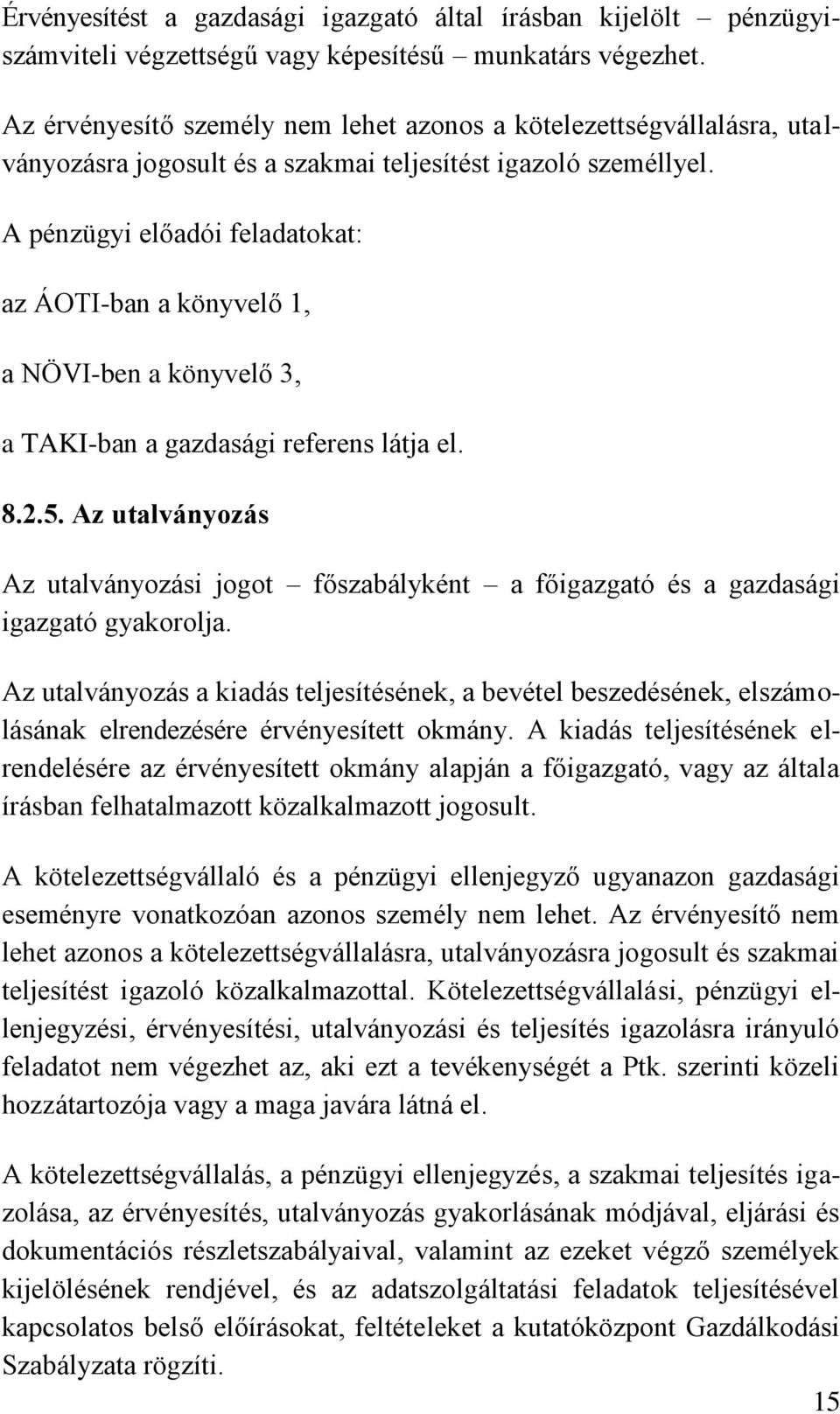 Érvényesítést a gazdasági igazgató által írásban kijelölt – pénzügyi-számviteli végzettségű vagy képesítésű – munkatárs végezhet.

Az érvényesítő személy nem lehet azonos a kötelezettségvállalásra, utalványozásra jogosult és a szakmai teljesítést igazoló személlyel.

A pénzügyi előadói feladatokat:

az ÁOTI-ban a könyvelő 1,

a NÖVI-ben a könyvelő 3,

a TAKI-ban a gazdasági referens látja el.

8.2.5. Az utalványozás

Az utalványozási jogot – főszabályként – a főigazgató és a gazdasági igazgató gyakorolja.

Az utalványozás a kiadás teljesítésének, a bevétel beszedésének, elszámolásának elrendezésére érvényesített okmány. A kiadás teljesítésének elrendelésére az érvényesített okmány alapján a főigazgató, vagy az általa írásban felhatalmazott közalkalmazott jogosult.

A kötelezettségvállaló és a pénzügyi ellenjegyző ugyanazon gazdasági eseményre vonatkozóan azonos személy nem lehet. Az érvényesítő nem lehet azonos a kötelezettségvállalásra, utalványozásra jogosult és szakmai teljesítést igazoló közalkalmazottal. Kötelezettségvállalási, pénzügyi ellenjegyzési, érvényesítési, utalványozási és teljesítés igazolásra irányuló feladatot nem végezhet az, aki ezt a tevékenységét a Ptk. szerinti közeli hozzátartozója vagy a maga javára látná el.

A kötelezettségvállalás, a pénzügyi ellenjegyzés, a szakmai teljesítés igazolása, az érvényesítés, utalványozás gyakorlásának módjával, eljárási és dokumentációs részletszabályaival, valamint az ezeket végző személyek kijelölésének rendjével, és az adatszolgáltatási feladatok teljesítésével kapcsolatos belső előírásokat, feltételeket a kutatóközpont Gazdálkodási Szabályzata rögzíti.

15